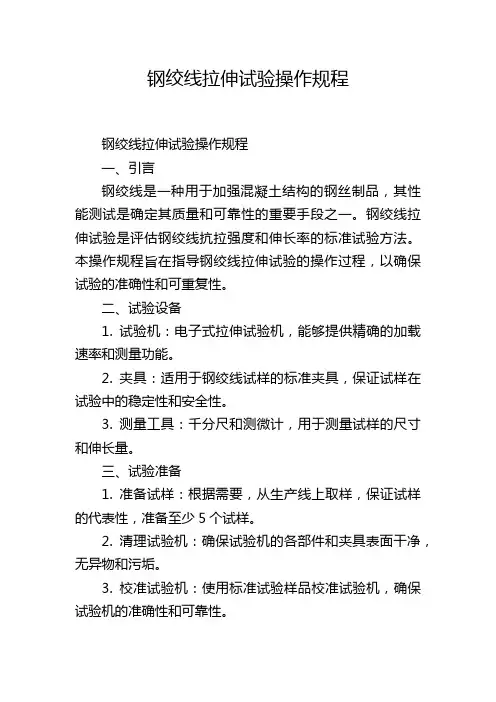 钢绞线拉伸试验操作规程

钢绞线拉伸试验操作规程

一、引言

钢绞线是一种用于加强混凝土结构的钢丝制品，其性能测试是确定其质量和可靠性的重要手段之一。钢绞线拉伸试验是评估钢绞线抗拉强度和伸长率的标准试验方法。本操作规程旨在指导钢绞线拉伸试验的操作过程，以确保试验的准确性和可重复性。

二、试验设备

1. 试验机：电子式拉伸试验机，能够提供精确的加载速率和测量功能。

2. 夹具：适用于钢绞线试样的标准夹具，保证试样在试验中的稳定性和安全性。

3. 测量工具：千分尺和测微计，用于测量试样的尺寸和伸长量。

三、试验准备

1. 准备试样：根据需要，从生产线上取样，保证试样的代表性，准备至少 5 个试样。

2. 清理试验机：确保试验机的各部件和夹具表面干净，无异物和污垢。

3. 校准试验机：使用标准试验样品校准试验机，确保试验机的准确性和可靠性。